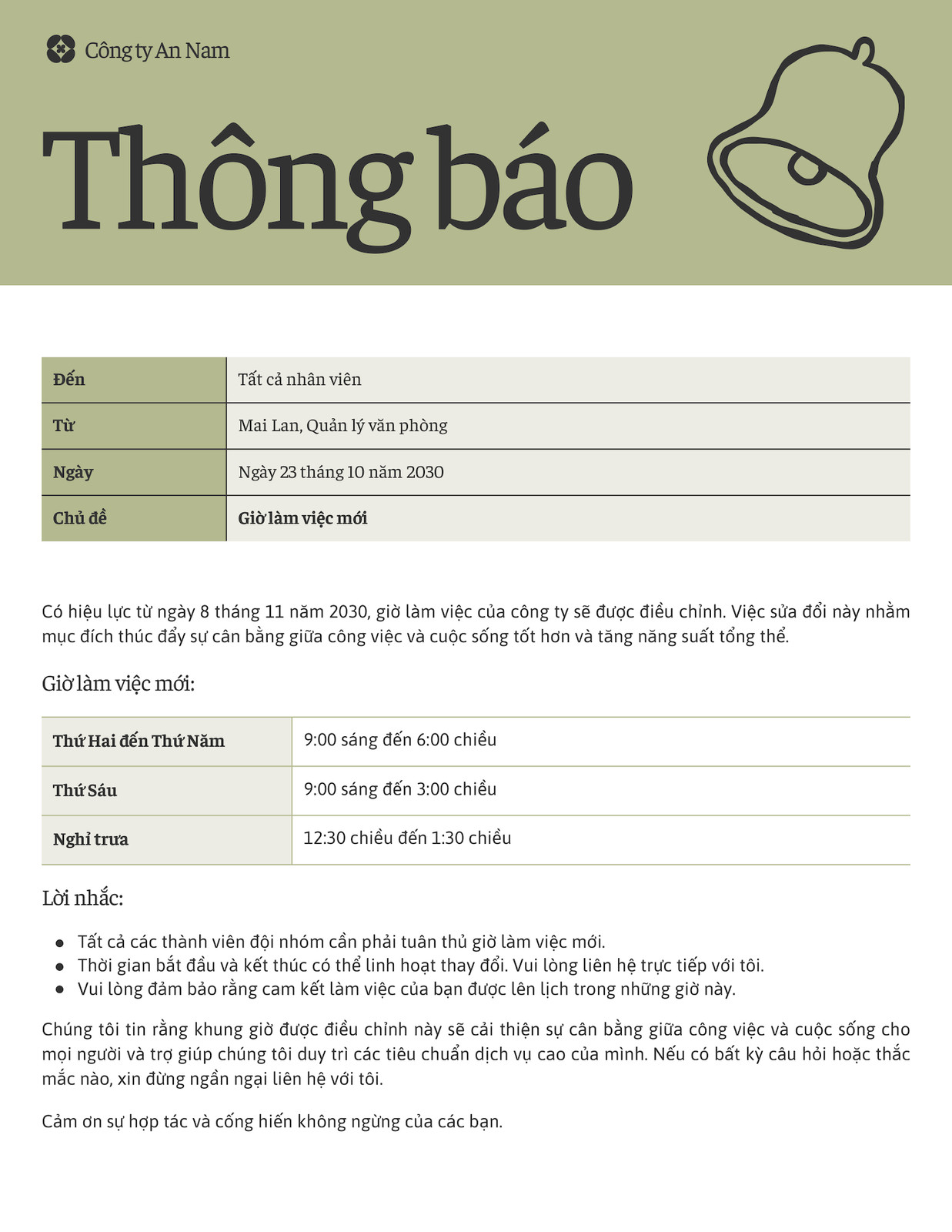 Công ty An Nam

Thông báo

| Đến | Tất cả nhân viên |
|---|---|
| Từ | Mai Lan, Quản lý văn phòng |
| Ngày | Ngày 23 tháng 10 năm 2030 |
| Chủ đề | Giờ làm việc mới |

Có hiệu lực từ ngày 8 tháng 11 năm 2030, giờ làm việc của công ty sẽ được điều chỉnh. Việc sửa đổi này nhằm mục đích thúc đẩy sự cân bằng giữa công việc và cuộc sống tốt hơn và tăng năng suất tổng thể.

Giờ làm việc mới:

| Thứ Hai đến Thứ Năm | 9:00 sáng đến 6:00 chiều |
|---|---|
| Thứ Sáu | 9:00 sáng đến 3:00 chiều |
| Nghỉ trưa | 12:30 chiều đến 1:30 chiều |

Lời nhắc:

- Tất cả các thành viên đội nhóm cần phải tuân thủ giờ làm việc mới.
- Thời gian bắt đầu và kết thúc có thể linh hoạt thay đổi. Vui lòng liên hệ trực tiếp với tôi.
- Vui lòng đảm bảo rằng cam kết làm việc của bạn được lên lịch trong những giờ này.

Chúng tôi tin rằng khung giờ được điều chỉnh này sẽ cải thiện sự cân bằng giữa công việc và cuộc sống cho mọi người và trợ giúp chúng tôi duy trì các tiêu chuẩn dịch vụ cao của mình. Nếu có bất kỳ câu hỏi hoặc thắc mắc nào, xin đừng ngần ngại liên hệ với tôi.

Cảm ơn sự hợp tác và cống hiến không ngừng của các bạn.